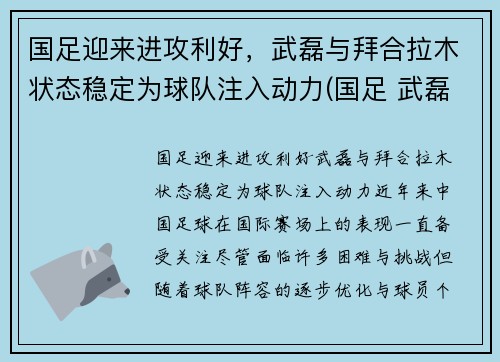 国足迎来进攻利好，武磊与拜合拉木状态稳定为球队注入动力(国足 武磊

国足迎来进攻利好武磊与拜合拉木状态稳定为球队注入动力近年来中国足球在国际赛场上的表现一直备受关注尽管面临许多困难与挑战但随着球队阵容的逐步优化与球员个